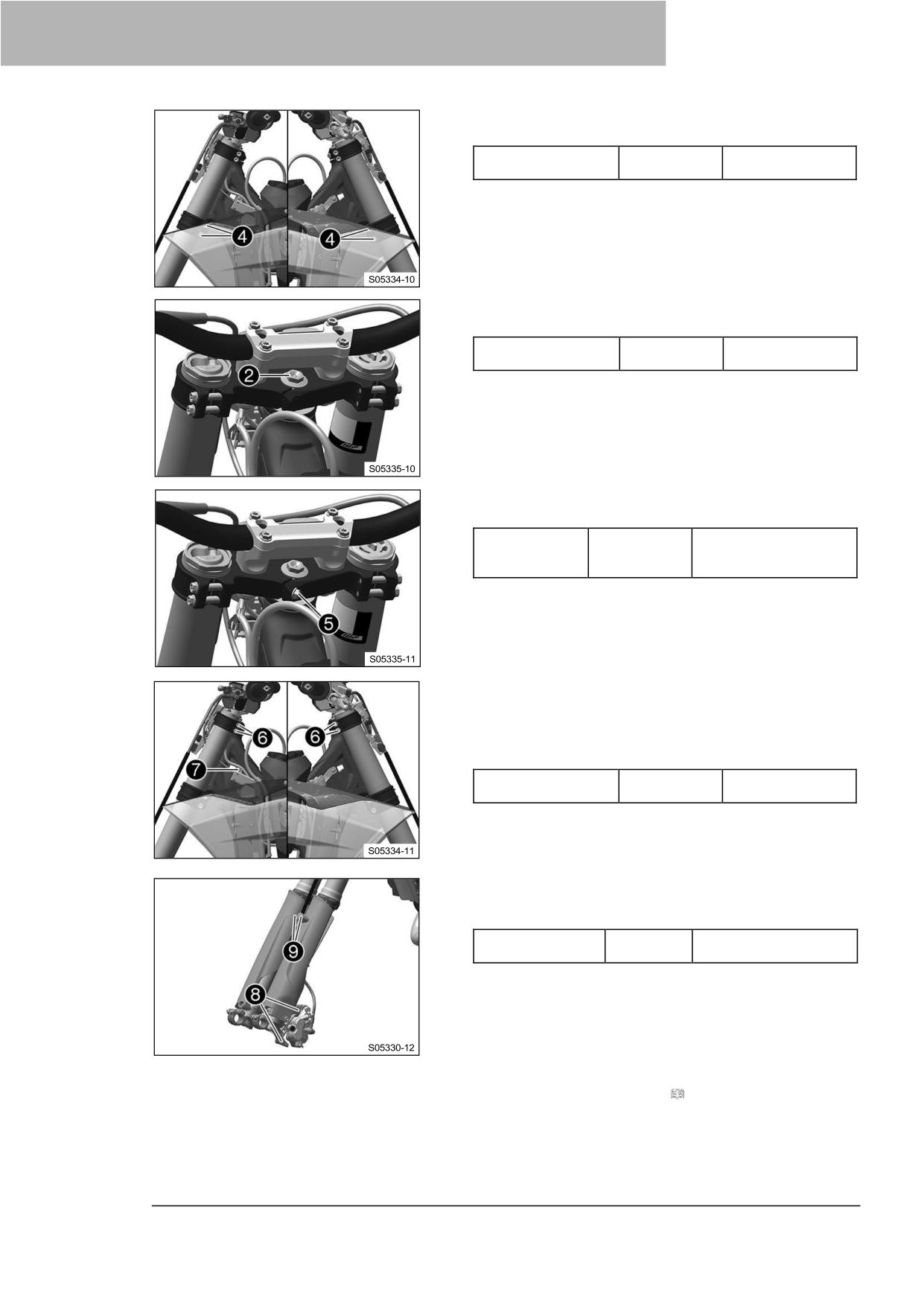 4

4

S05334-10

2

S05335-10

5

S05335-11

6

6

7

S05334-11

9

8

S05330-12